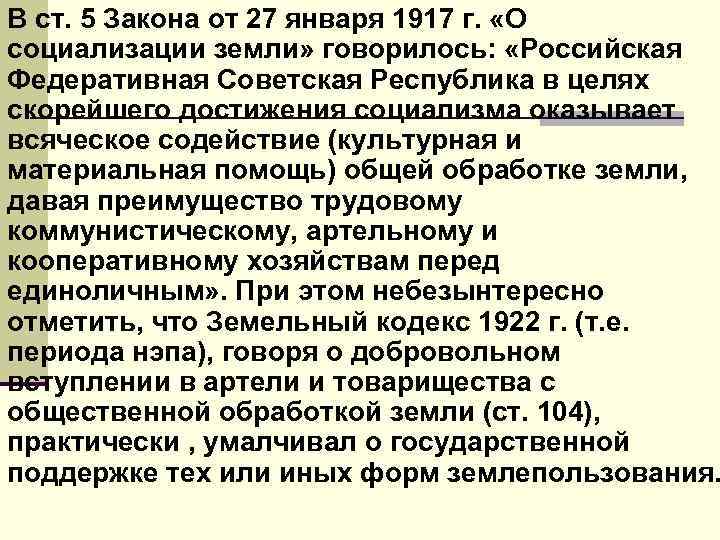 В ст. 5 Закона от 27 января 1917 г. «О социализации земли» говорилось: «Российская Федеративная Советская Республика в целях скорейшего достижения социализма оказывает всяческое содействие (культурная и материальная помощь) общей обработке земли, давая преимущество трудовому коммунистическому, артельному и кооперативному хозяйствам перед единоличным». При этом небезынтересно отметить, что Земельный кодекс 1922 г. (т.е. периода нэпа), говоря о добровольном вступлении в артели и товарищества с общественной обработкой земли (ст. 104), практически , умалчивал о государственной поддержке тех или иных форм землепользования.